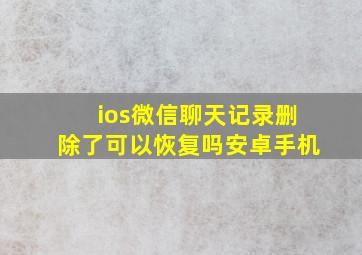 ios微信聊天记录删除了可以恢复吗安卓手机